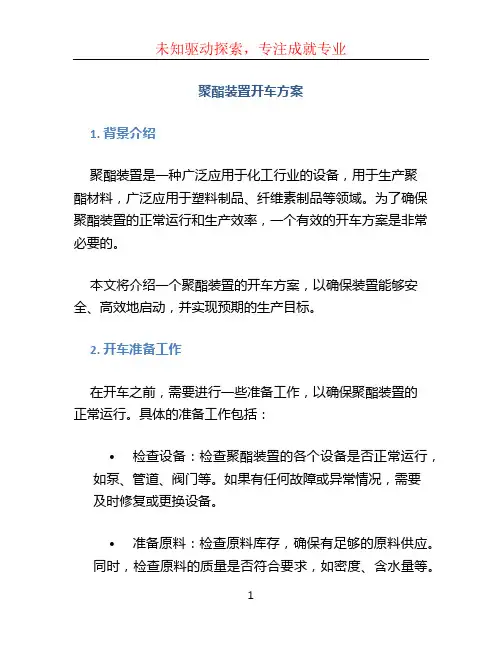 未知驱动探索，专注成就专业

聚酯装置开车方案

1. 背景介绍

聚酯装置是一种广泛应用于化工行业的设备，用于生产聚酯材料，广泛应用于塑料制品、纤维素制品等领域。为了确保聚酯装置的正常运行和生产效率，一个有效的开车方案是非常必要的。

本文将介绍一个聚酯装置的开车方案，以确保装置能够安全、高效地启动，并实现预期的生产目标。

2. 开车准备工作

在开车之前，需要进行一些准备工作，以确保聚酯装置的正常运行。具体的准备工作包括：

• 检查设备：检查聚酯装置的各个设备是否正常运行，如泵、管道、阀门等。如果有任何故障或异常情况，需要及时修复或更换设备。

• 准备原料：检查原料库存，确保有足够的原料供应。同时，检查原料的质量是否符合要求，如密度、含水量等。

1